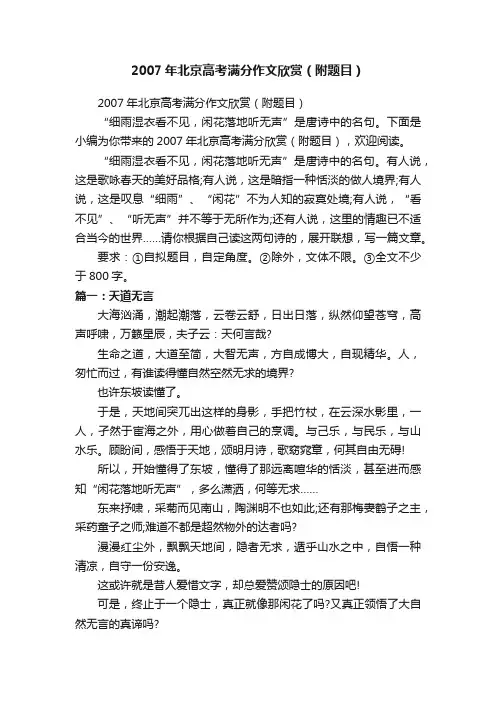 2007年北京高考满分作文欣赏（附题目）

2007年北京高考满分作文欣赏（附题目）

“细雨湿衣看不见，闲花落地听无声”是唐诗中的名句。下面是小编为你带来的2007年北京高考满分欣赏（附题目），欢迎阅读。

“细雨湿衣看不见，闲花落地听无声”是唐诗中的名句。有人说，这是歌咏春天的美好品格;有人说，这是暗指一种恬淡的做人境界;有人说，这是叹息“细雨”、“闲花”不为人知的寂寞处境;有人说，“看不见”、“听无声”并不等于无所作为;还有人说，这里的情趣已不适合当今的世界……请你根据自己读这两句诗的，展开联想，写一篇文章。

要求：①自拟题目，自定角度。②除外，文体不限。③全文不少于800字。

篇一：天道无言

大海汹涌，潮起潮落，云卷云舒，日出日落，纵然仰望苍穹，高声呼啸，万籁星辰，夫子云：天何言哉?

生命之道，大道至简，大智无声，方自成博大，自现精华。人，匆忙而过，有谁读得懂自然空然无求的境界?

也许东坡读懂了。

于是，天地间突兀出这样的身影，手把竹杖，在云深水影里，一人，孑然于宦海之外，用心做着自己的烹调。与己乐，与民乐，与山水乐。顾盼间，感悟于天地，颂明月诗，歌窈窕章，何其自由无碍!

所以，开始懂得了东坡，懂得了那远离喧华的恬淡，甚至进而感知“闲花落地听无声”，多么潇洒，何等无求……

东来抒啸，采菊而见南山，陶渊明不也如此;还有那梅妻鹤子之主，采药童子之师;难道不都是超然物外的达者吗?

漫漫红尘外，飘飘天地间，隐者无求，遁乎山水之中，自悟一种清凉，自守一份安逸。

这或许就是昔人爱惜文字，却总爱赞颂隐士的原因吧!

可是，终止于一个隐士，真正就像那闲花了吗?又真正领悟了大自然无言的真谛吗?